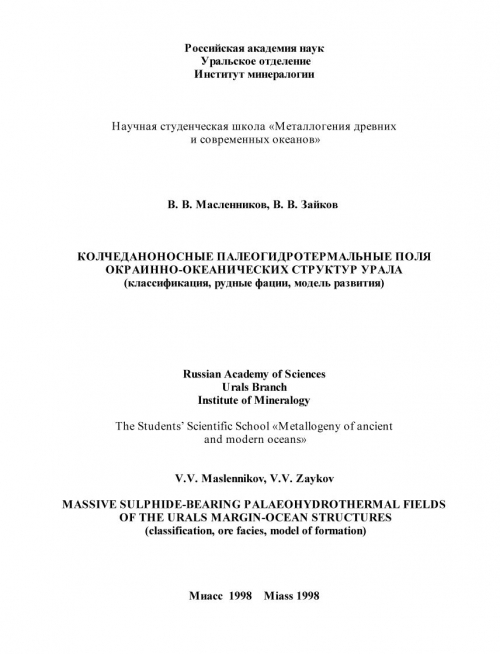 Российская академия наук
Уральское отделение
Институт минералогии

Научная студенческая школа «Металлогения древних и современных океанов»

В. В. Масленников, В. В. Зайков

КОЛЧЕДАНОНОСНЫЕ ПАЛЕОГИДРОТЕРМАЛЬНЫЕ ПОЛЯ ОКРАИННО-ОКЕАНИЧЕСКИХ СТРУКТУР УРАЛА
(классификация, рудные фации, модель развития)

Russian Academy of Sciences
Urals Branch
Institute of Mineralogy

The Students' Scientific School «Metallogeny of ancient and modern oceans»

V.V. Maslennikov, V.V. Zaykov

MASSIVE SULPHIDE-BEARING PALAEOHYDROTHERMAL FIELDS OF THE URALS MARGIN-OCEAN STRUCTURES
(classification, ore facies, model of formation)

Миасс 1998 Miass 1998